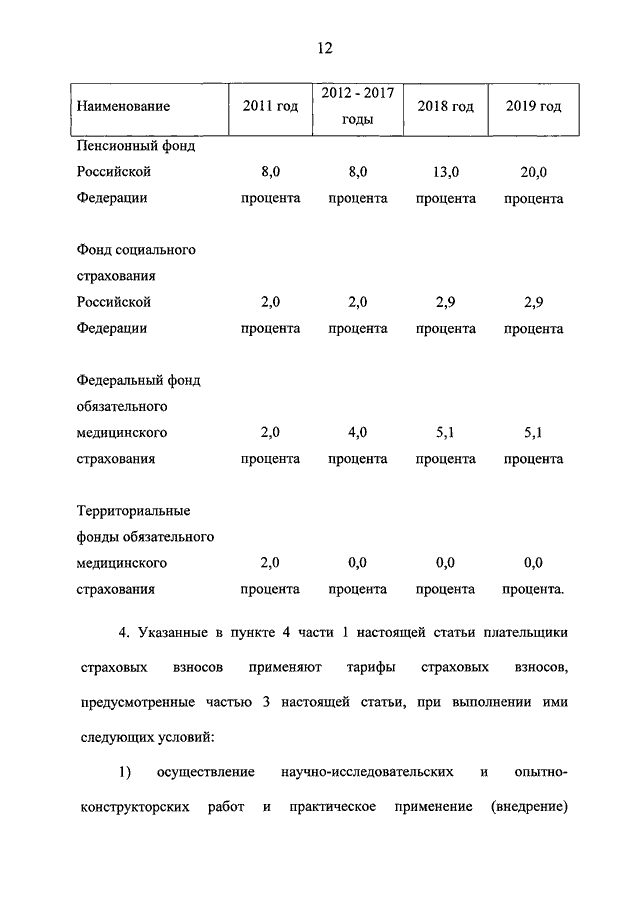 12

| Наименование | 2011 год | 2012 - 2017 годы | 2018 год | 2019 год |
|---|---|---|---|---|
| Пенсионный фонд Российской Федерации | 8,0 процента | 8,0 процента | 13,0 процента | 20,0 процента |
| Фонд социального страхования Российской Федерации | 2,0 процента | 2,0 процента | 2,9 процента | 2,9 процента |
| Федеральный фонд обязательного медицинского страхования | 2,0 процента | 4,0 процента | 5,1 процента | 5,1 процента |
| Территориальные фонды обязательного медицинского страхования | 2,0 процента | 0,0 процента | 0,0 процента | 0,0 процента. |

4. Указанные в пункте 4 части 1 настоящей статьи плательщики страховых взносов применяют тарифы страховых взносов, предусмотренные частью 3 настоящей статьи, при выполнении ими следующих условий:

1) осуществление научно-исследовательских и опытно-конструкторских работ и практическое применение (внедрение)